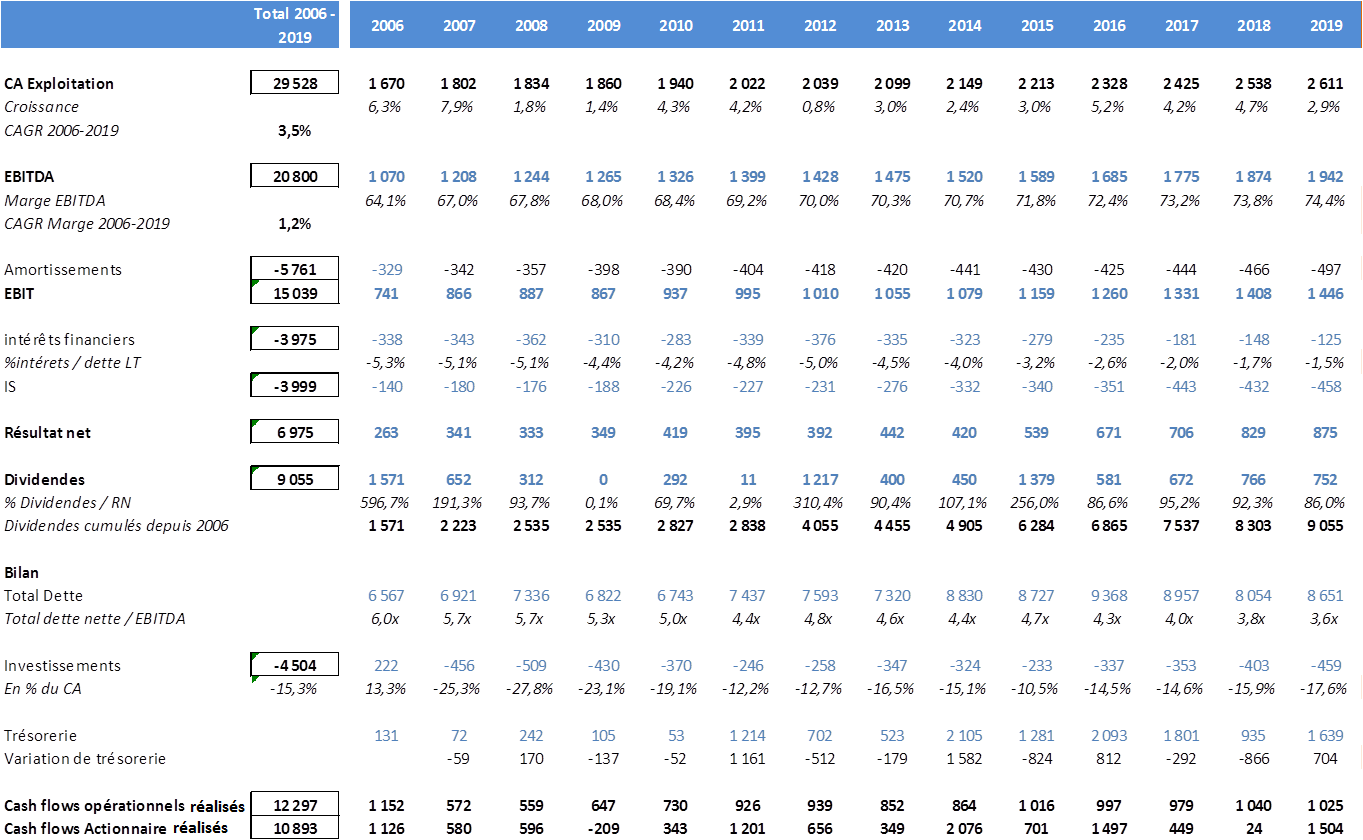 | | Total 2006 - 2019 | 2006 | 2007 | 2008 | 2009 | 2010 | 2011 | 2012 | 2013 | 2014 | 2015 | 2016 | 2017 | 2018 | 2019 |
|---|---|---|---|---|---|---|---|---|---|---|---|---|---|---|---|
| CA Exploitation | 29 528 | 1 670 | 1 802 | 1 834 | 1 860 | 1 940 | 2 022 | 2 039 | 2 099 | 2 149 | 2 213 | 2 328 | 2 425 | 2 538 | 2 611 |
| Croissance | | 6,3% | 7,9% | 1,8% | 1,4% | 4,3% | 4,2% | 0,8% | 3,0% | 2,4% | 3,0% | 5,2% | 4,2% | 4,7% | 2,9% |
| CAGR 2006-2019 | 3,5% | | | | | | | | | | | | | | |
| EBITDA | 20 800 | 1 070 | 1 208 | 1 244 | 1 265 | 1 326 | 1 399 | 1 428 | 1 475 | 1 520 | 1 589 | 1 685 | 1 775 | 1 874 | 1 942 |
| Marge EBITDA | | 64,1% | 67,0% | 67,8% | 68,0% | 68,4% | 69,2% | 70,0% | 70,3% | 70,7% | 71,8% | 72,4% | 73,2% | 73,8% | 74,4% |
| CAGR Marge 2006-2019 | 1,2% | | | | | | | | | | | | | | |
| Amortissements | -5 761 | -329 | -342 | -357 | -398 | -390 | -404 | -418 | -420 | -441 | -430 | -425 | -444 | -466 | -497 |
| EBIT | 15 039 | 741 | 866 | 887 | 867 | 937 | 995 | 1 010 | 1 055 | 1 079 | 1 159 | 1 260 | 1 331 | 1 408 | 1 446 |
| intérêts financiers | -3 975 | -338 | -343 | -362 | -310 | -283 | -339 | -376 | -335 | -323 | -279 | -235 | -181 | -148 | -125 |
| %intérets / dette LT | | -5,3% | -5,1% | -5,1% | -4,4% | -4,2% | -4,8% | -5,0% | -4,5% | -4,0% | -3,2% | -2,6% | -2,0% | -1,7% | -1,5% |
| IS | -3 999 | -140 | -180 | -176 | -188 | -226 | -227 | -231 | -276 | -332 | -340 | -351 | -443 | -432 | -458 |
| Résultat net | 6 975 | 263 | 341 | 333 | 349 | 419 | 395 | 392 | 442 | 420 | 539 | 671 | 706 | 829 | 875 |
| Dividendes | 9 055 | 1 571 | 652 | 312 | 0 | 292 | 11 | 1 217 | 400 | 450 | 1 379 | 581 | 672 | 766 | 752 |
| % Dividendes / RN | | 596,7% | 191,3% | 93,7% | 0,1% | 69,7% | 2,9% | 310,4% | 90,4% | 107,1% | 256,0% | 86,6% | 95,2% | 92,3% | 86,0% |
| Dividendes cumulés depuis 2006 | | 1 571 | 2 223 | 2 535 | 2 535 | 2 827 | 2 838 | 4 055 | 4 455 | 4 905 | 6 284 | 6 865 | 7 537 | 8 303 | 9 055 |
| Bilan | | | | | | | | | | | | | | | |
| Total Dette | | 6 567 | 6 921 | 7 336 | 6 822 | 6 743 | 7 437 | 7 593 | 7 320 | 8 830 | 8 727 | 9 368 | 8 957 | 8 054 | 8 651 |
| Total dette nette / EBITDA | | 6,0x | 5,7x | 5,7x | 5,3x | 5,0x | 4,4x | 4,8x | 4,6x | 4,4x | 4,7x | 4,3x | 4,0x | 3,8x | 3,6x |
| Investissements | -4 504 | 222 | -456 | -509 | -430 | -370 | -246 | -258 | -347 | -324 | -233 | -337 | -353 | -403 | -459 |
| En % du CA | -15,3% | 13,3% | -25,3% | -27,8% | -23,1% | -19,1% | -12,2% | -12,7% | -16,5% | -15,1% | -10,5% | -14,5% | -14,6% | -15,9% | -17,6% |
| Trésorerie | | 131 | 72 | 242 | 105 | 53 | 1 214 | 702 | 523 | 2 105 | 1 281 | 2 093 | 1 801 | 935 | 1 639 |
| Variation de trésorerie | | | -59 | 170 | -137 | -52 | 1 161 | -512 | -179 | 1 582 | -824 | 812 | -292 | -866 | 704 |
| Cash flows opérationnels réalisés | 12 297 | 1 152 | 572 | 559 | 647 | 730 | 926 | 939 | 852 | 864 | 1 016 | 997 | 979 | 1 040 | 1 025 |
| Cash flows Actionnaire réalisés | 10 893 | 1 126 | 580 | 596 | -209 | 343 | 1 201 | 656 | 349 | 2 076 | 701 | 1 497 | 449 | 24 | 1 504 |